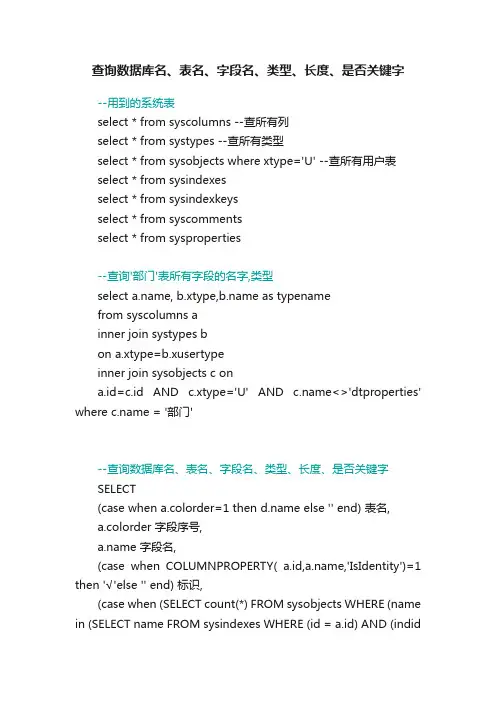 查询数据库名、表名、字段名、类型、长度、是否关键字

--用到的系统表
select * from syscolumns --查所有列
select * from systypes --查所有类型
select * from sysobjects where xtype='U' --查所有用户表
select * from sysindexes
select * from sysindexkeys
select * from syscomments
select * from sysproperties

--查询'部门'表所有字段的名字,类型
select a.name, b.xtype,b.name as typename
from syscolumns a
inner join systypes b
on a.xtype=b.xusertype
inner join sysobjects c on
a.id=c.id AND c.xtype='U' AND c.name<>'dtproperties' where c.name = '部门'

--查询数据库名、表名、字段名、类型、长度、是否关键字
SELECT
(case when a.colorder=1 then d.name else '' end) 表名,
a.colorder 字段序号,
a.name 字段名,
(case when COLUMNPROPERTY( a.id,a.name,'IsIdentity')=1 then '√'else '' end) 标识,
(case when (SELECT count(*) FROM sysobjects WHERE (name in (SELECT name FROM sysindexes WHERE (id = a.id) AND (indid